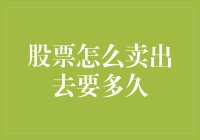 股票怎么卖出去要多久